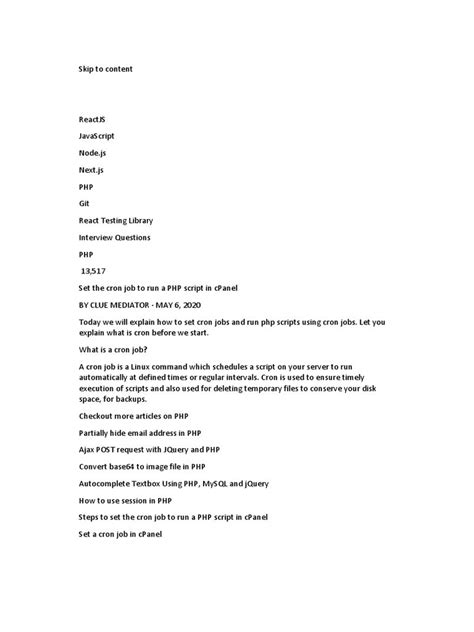 Skip to content

ReactJS

JavaScript

Node.js

Next.js

PHP

Git

React Testing Library

Interview Questions

PHP

13,517

Set the cron job to run a PHP script in cPanel

BY CLUE MEDIATOR - MAY 6, 2020

Today we will explain how to set cron jobs and run php scripts using cron jobs. Let you explain what is cron before we start.

What is a cron job?

A cron job is a Linux command which schedules a script on your server to run automatically at defined times or regular intervals. Cron is used to ensure timely execution of scripts and also used for deleting temporary files to conserve your disk space, for backups.

Checkout more articles on PHP

Partially hide email address in PHP

Ajax POST request with JQuery and PHP

Convert base64 to image file in PHP

Autocomplete Textbox Using PHP, MySQL and jQuery

How to use session in PHP

Steps to set the cron job to run a PHP script in cPanel

Set a cron job in cPanel